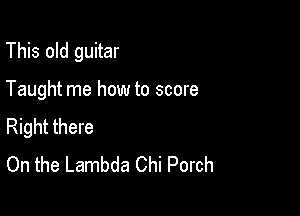 This old guitar

Taught me how to score

Right there

On the Lambda Chi Porch